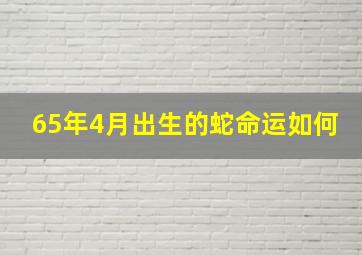 65年4月出生的蛇命运如何